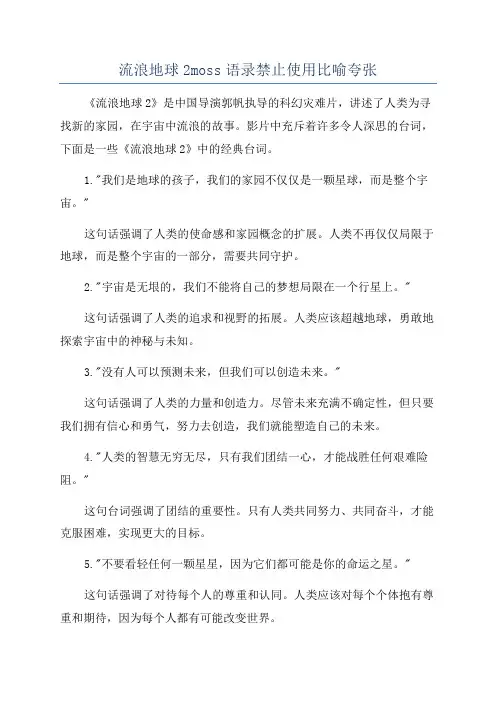 流浪地球 2moss 语录禁止使用比喻夸张

《流浪地球 2》是中国导演郭帆执导的科幻灾难片，讲述了人类为寻找新的家园，在宇宙中流浪的故事。影片中充斥着许多令人深思的台词，下面是一些《流浪地球 2》中的经典台词。

1."我们是地球的孩子，我们的家园不仅仅是一颗星球，而是整个宇宙。"

这句话强调了人类的使命感和家园概念的扩展。人类不再仅仅局限于地球，而是整个宇宙的一部分，需要共同守护。

2."宇宙是无垠的，我们不能将自己的梦想局限在一个行星上。"

这句话强调了人类的追求和视野的拓展。人类应该超越地球，勇敢地探索宇宙中的神秘与未知。

3."没有人可以预测未来，但我们可以创造未来。"

这句话强调了人类的力量和创造力。尽管未来充满不确定性，但只要我们拥有信心和勇气，努力去创造，我们就能塑造自己的未来。

4."人类的智慧无穷无尽，只有我们团结一心，才能战胜任何艰难险阻。"

这句台词强调了团结的重要性。只有人类共同努力、共同奋斗，才能克服困难，实现更大的目标。

5."不要看轻任何一颗星星，因为它们都可能是你的命运之星。"

这句话强调了对待每个人的尊重和认同。人类应该对每个个体抱有尊重和期待，因为每个人都有可能改变世界。